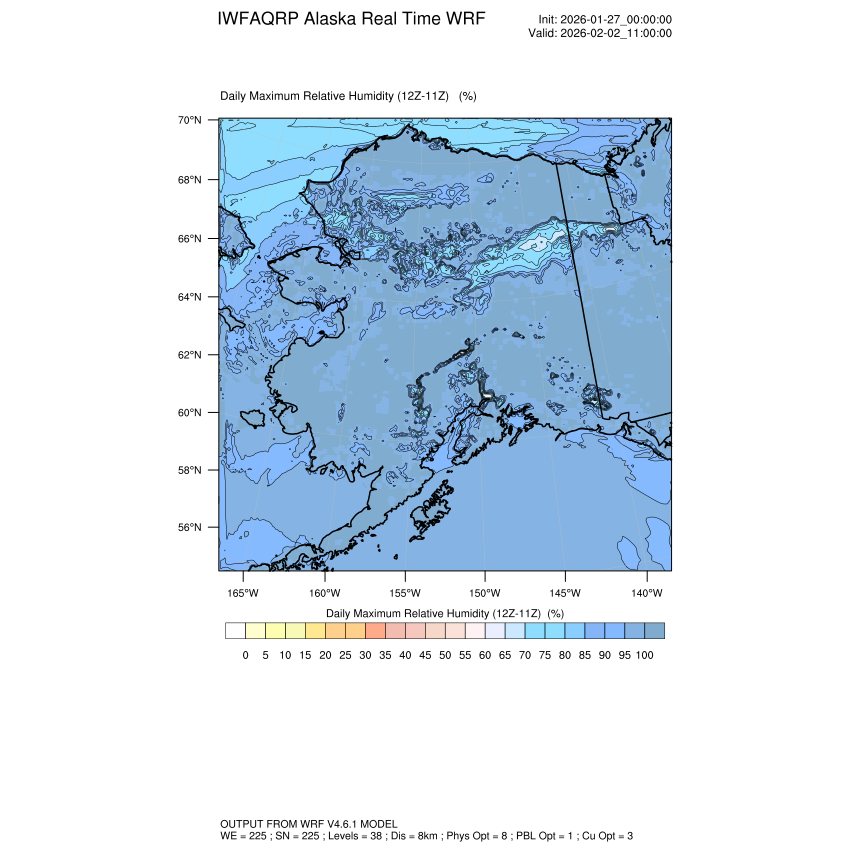 IWFAQRP Alaska Real Time WRF

Init: 2026-01-27_00:00:00
Valid: 2026-02-02_11:00:00

Daily Maximum Relative Humidity (12Z-11Z) (%)

70°N
68°N
66°N
64°N
62°N
60°N
58°N
56°N

165°W 160°W 155°W 150°W 145°W 140°W

Daily Maximum Relative Humidity (12Z-11Z) (%)

0 5 10 15 20 25 30 35 40 45 50 55 60 65 70 75 80 85 90 95 100

OUTPUT FROM WRF V4.6.1 MODEL
WE = 225 ; SN = 225 ; Levels = 38 ; Dis = 8km ; Phys Opt = 8 ; PBL Opt = 1 ; Cu Opt = 3